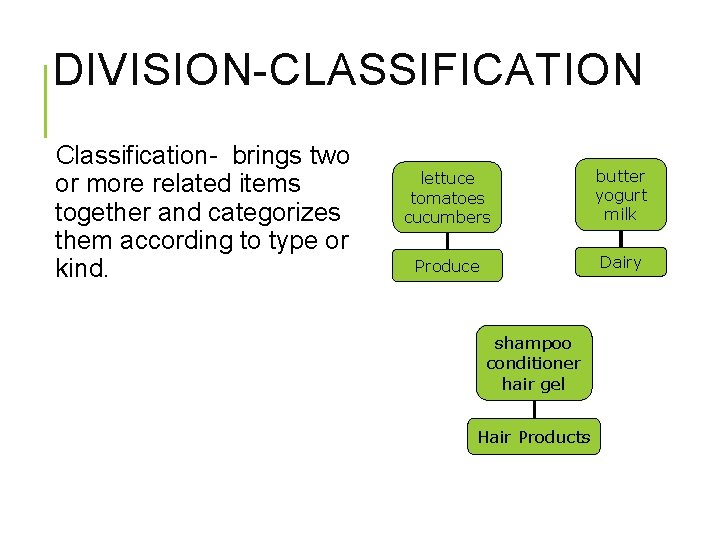 DIVISION-CLASSIFICATION

Classification- brings two or more related items together and categorizes them according to type or kind.

lettuce
tomatoes
cucumbers

Produce

butter
yogurt
milk

Dairy

shampoo
conditioner
hair gel

Hair Products